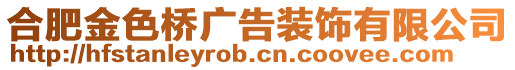 合肥金色桥广告装饰有限公司
http://hfstanleyrob.cn.coovee.com